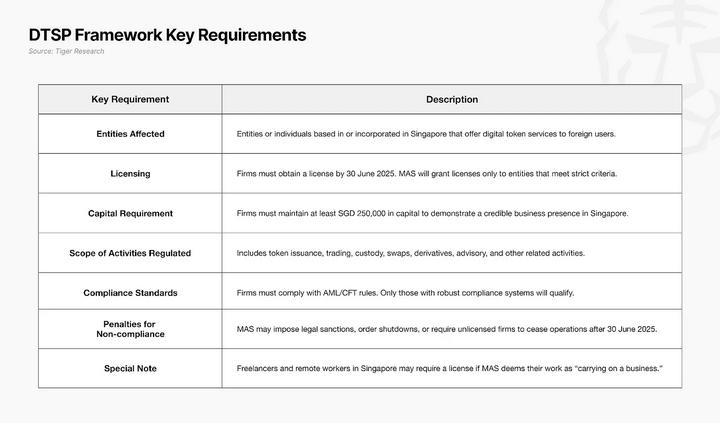 DTSP Framework Key Requirements
Source: Tiger Research

| Key Requirement | Description |
|---|---|
| Entities Affected | Entities or individuals based in or incorporated in Singapore that offer digital token services to foreign users. |
| Licensing | Firms must obtain a license by 30 June 2025. MAS will grant licenses only to entities that meet strict criteria. |
| Capital Requirement | Firms must maintain at least SGD 250,000 in capital to demonstrate a credible business presence in Singapore. |
| Scope of Activities Regulated | Includes token issuance, trading, custody, swaps, derivatives, advisory, and other related activities. |
| Compliance Standards | Firms must comply with AML/CFT rules. Only those with robust compliance systems will qualify. |
| Penalties for Non-compliance | MAS may impose legal sanctions, order shutdowns, or require unlicensed firms to cease operations after 30 June 2025. |
| Special Note | Freelancers and remote workers in Singapore may require a license if MAS deems their work as "carrying on a business." |